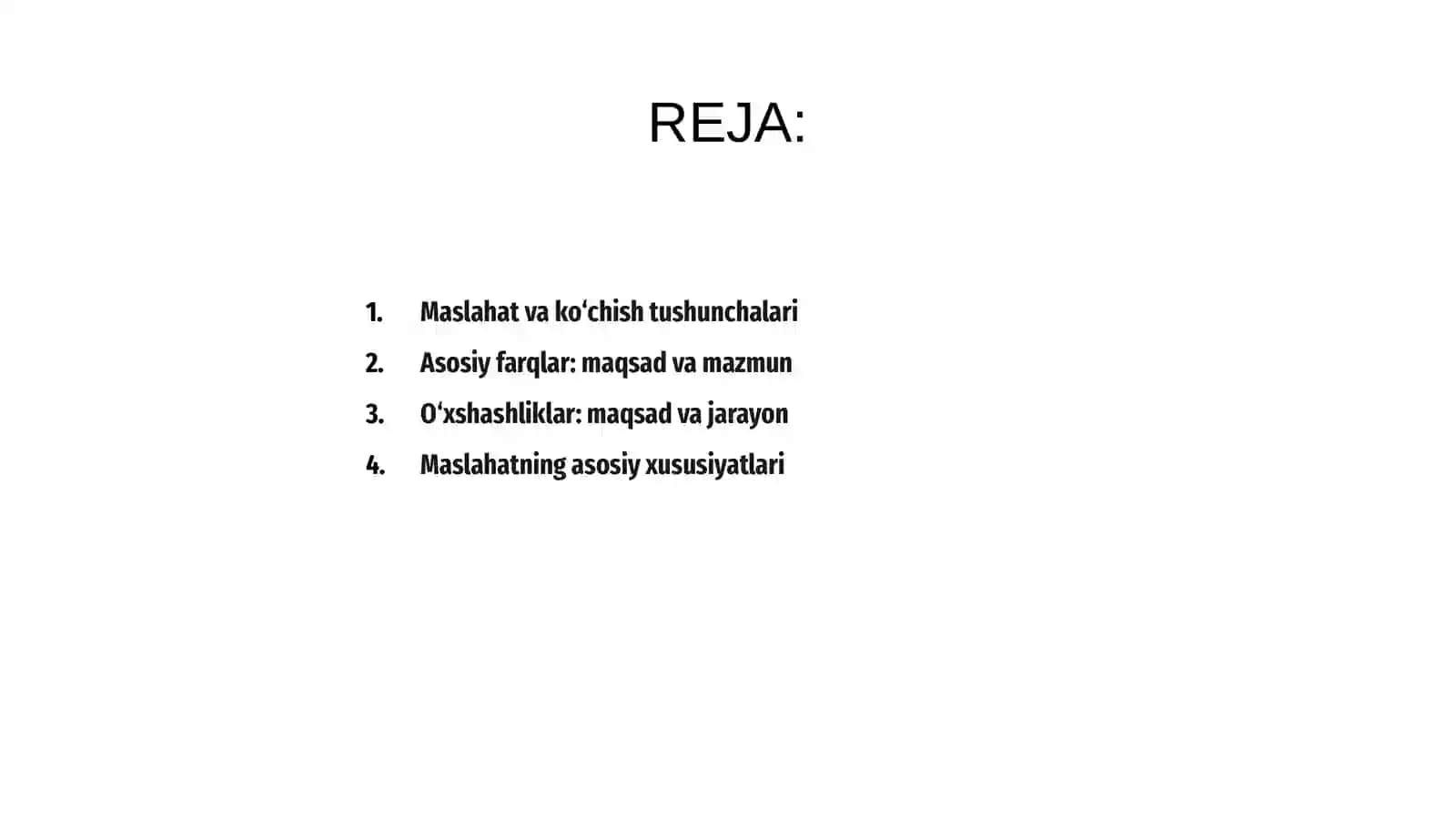 REJA:

1. Maslahat va ko‘chish tushunchalari
2. Asosiy farqlar: maqsad va mazmun
3. O‘xshashliklar: maqsad va jarayon
4. Maslahatning asosiy xususiyatlari